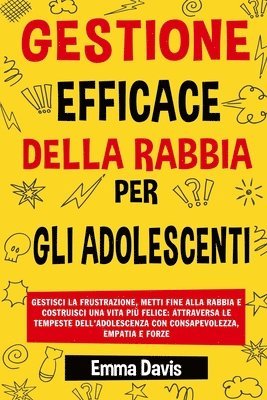 GESTIONE
EFFICACE
DELLA RABBIA
PER
GLI ADOLESCENTI

GESTISCI LA FRUSTRAZIONE, METTI FINE ALLA RABBIA E COSTRUISCI UNA VITA PIÙ FELICE: ATTRAVERSA LE TEMPESTE DELL'ADOLESCENZA CON CONSAPEVOLEZZA, EMPATIA E FORZE

Emma Davis